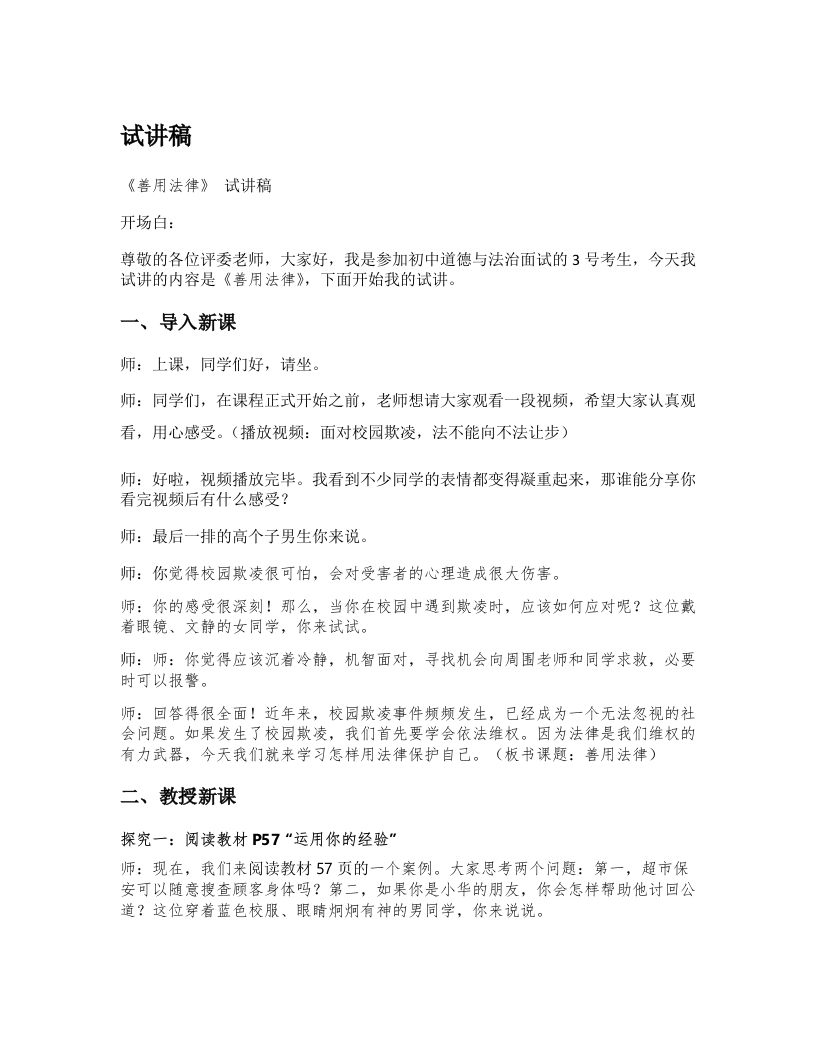 试讲稿

《善用法律》 试讲稿

开场白：

尊敬的各位评委老师，大家好，我是参加初中道德与法治面试的 3 号考生，今天我试讲的内容是《善用法律》，下面开始我的试讲。

一、导入新课

师：上课，同学们好，请坐。

师：同学们，在课程正式开始之前，老师想请大家观看一段视频，希望大家认真观看，用心感受。（播放视频：面对校园欺凌，法不能向不法让步）

师：好啦，视频播放完毕。我看到不少同学的表情都变得凝重起来，那谁能分享你看完视频后有什么感受？

师：最后一排的高个子男生你来说。

师：你觉得校园欺凌很可怕，会对受害者的心理造成很大伤害。

师：你的感受很深刻！那么，当你在校园中遇到欺凌时，应该如何应对呢？这位戴着眼镜、文静的女同学，你来试试。

师：师：你觉得应该沉着冷静，机智面对，寻找机会向周围老师和同学求救，必要时可以报警。

师：回答得很全面！近年来，校园欺凌事件频频发生，已经成为一个无法忽视的社会问题。如果发生了校园欺凌，我们首先要学会依法维权。因为法律是我们维权的有力武器，今天我们就来学习怎样用法律保护自己。（板书课题：善用法律）

二、教授新课

探究一：阅读教材 P57 “运用你的经验”

师：现在，我们来阅读教材 57 页的一个案例。大家思考两个问题：第一，超市保安可以随意搜查顾客身体吗？第二，如果你是小华的朋友，你会怎样帮助他讨回公道？这位穿着蓝色校服、眼睛炯炯有神的男同学，你来说说。